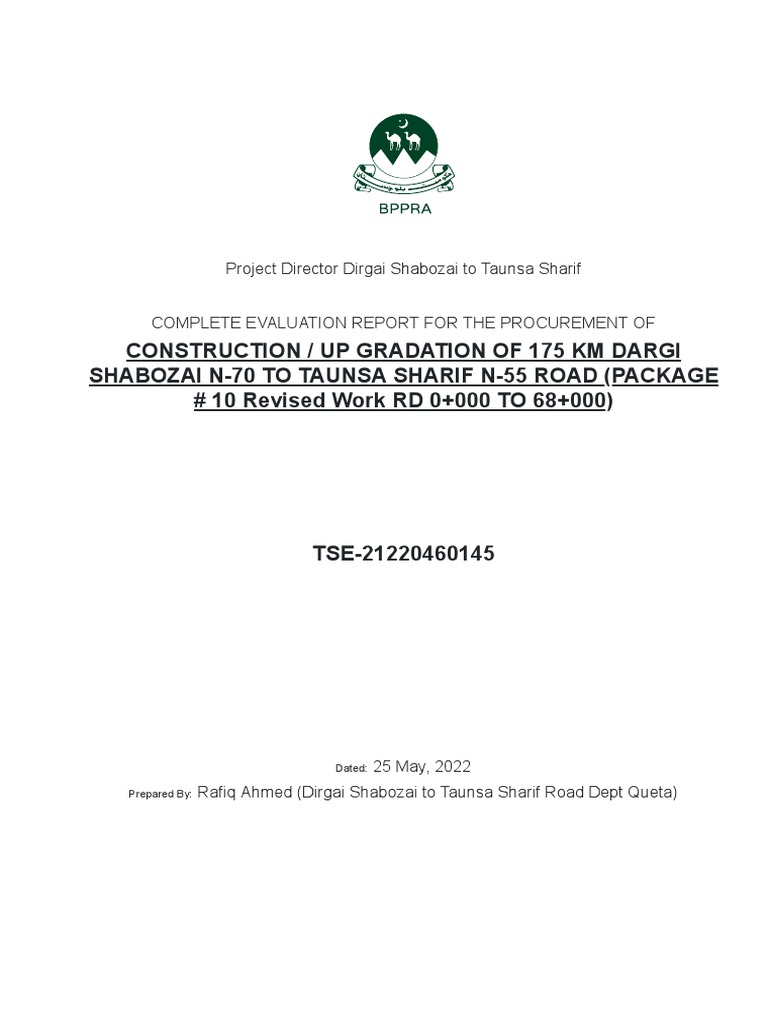 BPPRA

Project Director Dirgai Shabozai to Taunsa Sharif

COMPLETE EVALUATION REPORT FOR THE PROCUREMENT OF

CONSTRUCTION / UP GRADATION OF 175 KM DARGI SHABOZAI N-70 TO TAUNSA SHARIF N-55 ROAD (PACKAGE # 10 Revised Work RD 0+000 TO 68+000)

TSE-21220460145

Dated: 25 May, 2022

Prepared By: Rafiq Ahmed (Dirgai Shabozai to Taunsa Sharif Road Dept Queta)